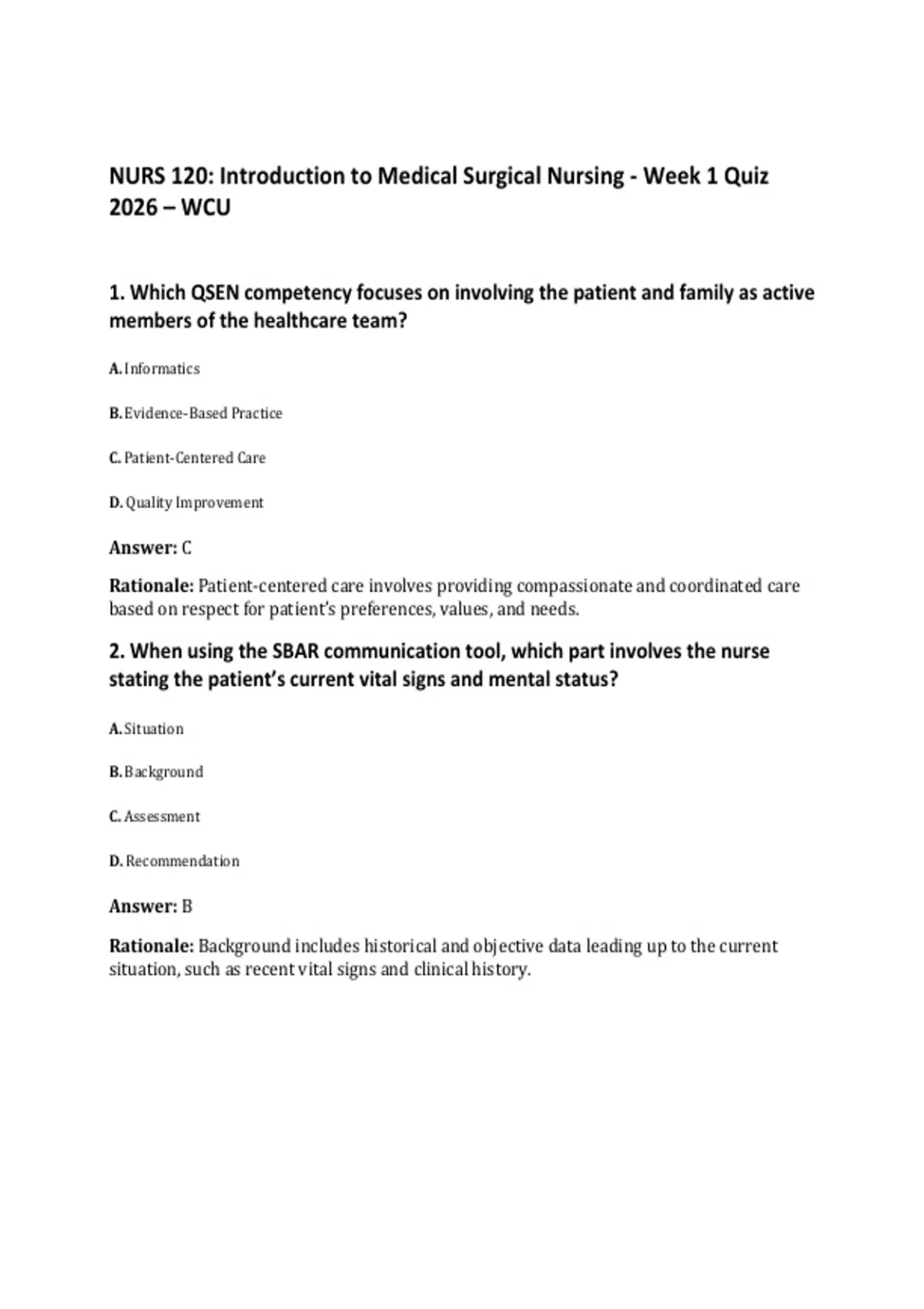 NURS 120: Introduction to Medical Surgical Nursing - Week 1 Quiz 2026 – WCU

1. Which QSEN competency focuses on involving the patient and family as active members of the healthcare team?

A. Informatics

B. Evidence-Based Practice

C. Patient-Centered Care

D. Quality Improvement

Answer: C

Rationale: Patient-centered care involves providing compassionate and coordinated care based on respect for patient's preferences, values, and needs.

2. When using the SBAR communication tool, which part involves the nurse stating the patient's current vital signs and mental status?

A. Situation

B. Background

C. Assessment

D. Recommendation

Answer: B

Rationale: Background includes historical and objective data leading up to the current situation, such as recent vital signs and clinical history.